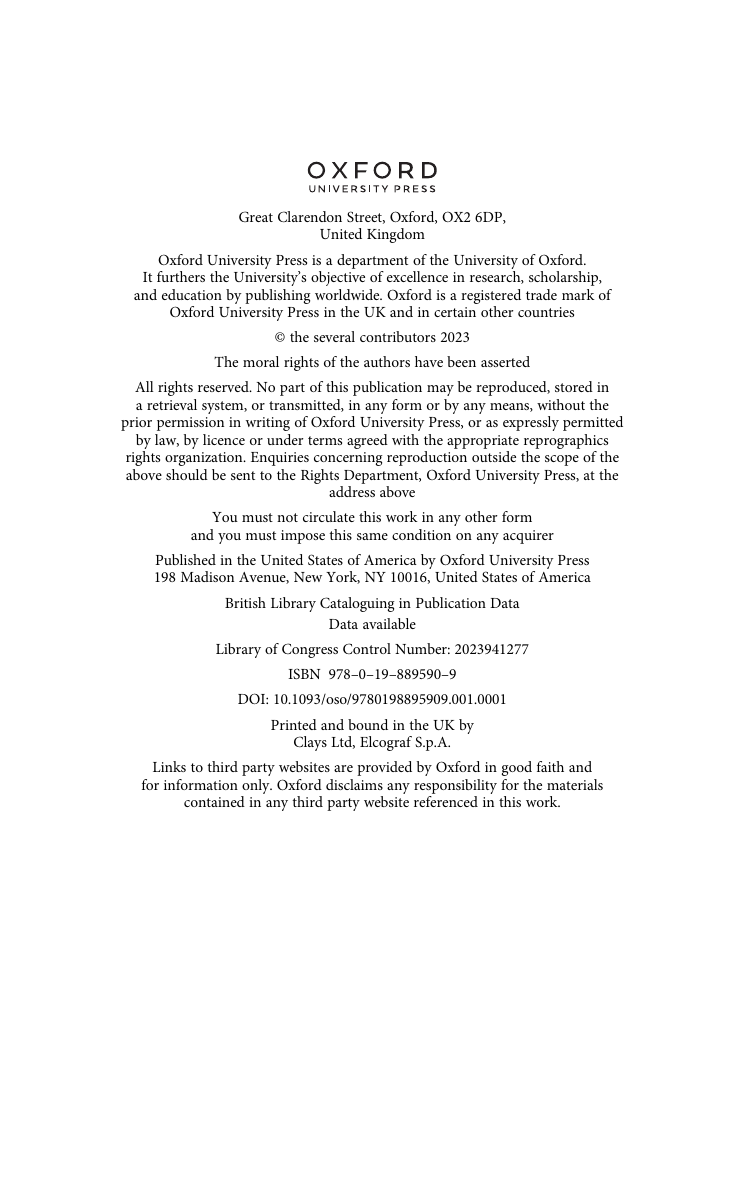 OXFORD
UNIVERSITY PRESS

Great Clarendon Street, Oxford, OX2 6DP, United Kingdom

Oxford University Press is a department of the University of Oxford. It furthers the University's objective of excellence in research, scholarship, and education by publishing worldwide. Oxford is a registered trade mark of Oxford University Press in the UK and in certain other countries

© the several contributors 2023

The moral rights of the authors have been asserted

All rights reserved. No part of this publication may be reproduced, stored in a retrieval system, or transmitted, in any form or by any means, without the prior permission in writing of Oxford University Press, or as expressly permitted by law, by licence or under terms agreed with the appropriate reprographics rights organization. Enquiries concerning reproduction outside the scope of the above should be sent to the Rights Department, Oxford University Press, at the address above

You must not circulate this work in any other form and you must impose this same condition on any acquirer

Published in the United States of America by Oxford University Press 198 Madison Avenue, New York, NY 10016, United States of America

British Library Cataloguing in Publication Data
Data available

Library of Congress Control Number: 2023941277

ISBN 978–0–19–889590–9

DOI: 10.1093/oso/9780198895909.001.0001

Printed and bound in the UK by Clays Ltd, Elcograf S.p.A.

Links to third party websites are provided by Oxford in good faith and for information only. Oxford disclaims any responsibility for the materials contained in any third party website referenced in this work.